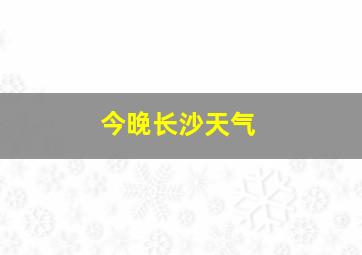 今晚长沙天气